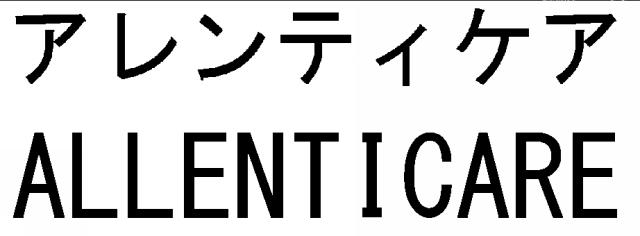 アレンティケア
ALLENTICARE